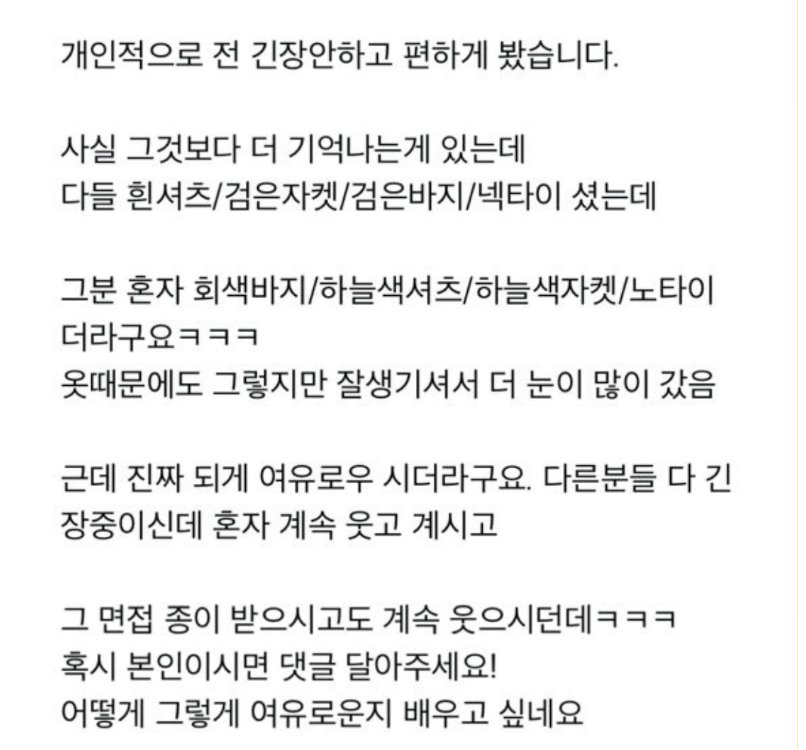 개인적으로 전 긴장안하고 편하게 봤습니다.

사실 그것보다 더 기억나는게 있는데
다들 흰셔츠/검은자켓/검은바지/넥타이 셨는데

그분 혼자 회색바지/하늘색셔츠/하늘색자켓/노타이 더라구요ㅋㅋㅋ
옷때문에도 그렇지만 잘생기셔서 더 눈이 많이 갔음

근데 진짜 되게 여유로우 시더라구요. 다른분들 다 긴장중이신데 혼자 계속 웃고 계시고

그 면접 종이 받으시고도 계속 웃으시던데ㅋㅋㅋ
혹시 본인이시면 댓글 달아주세요!
어떻게 그렇게 여유로운지 배우고 싶네요